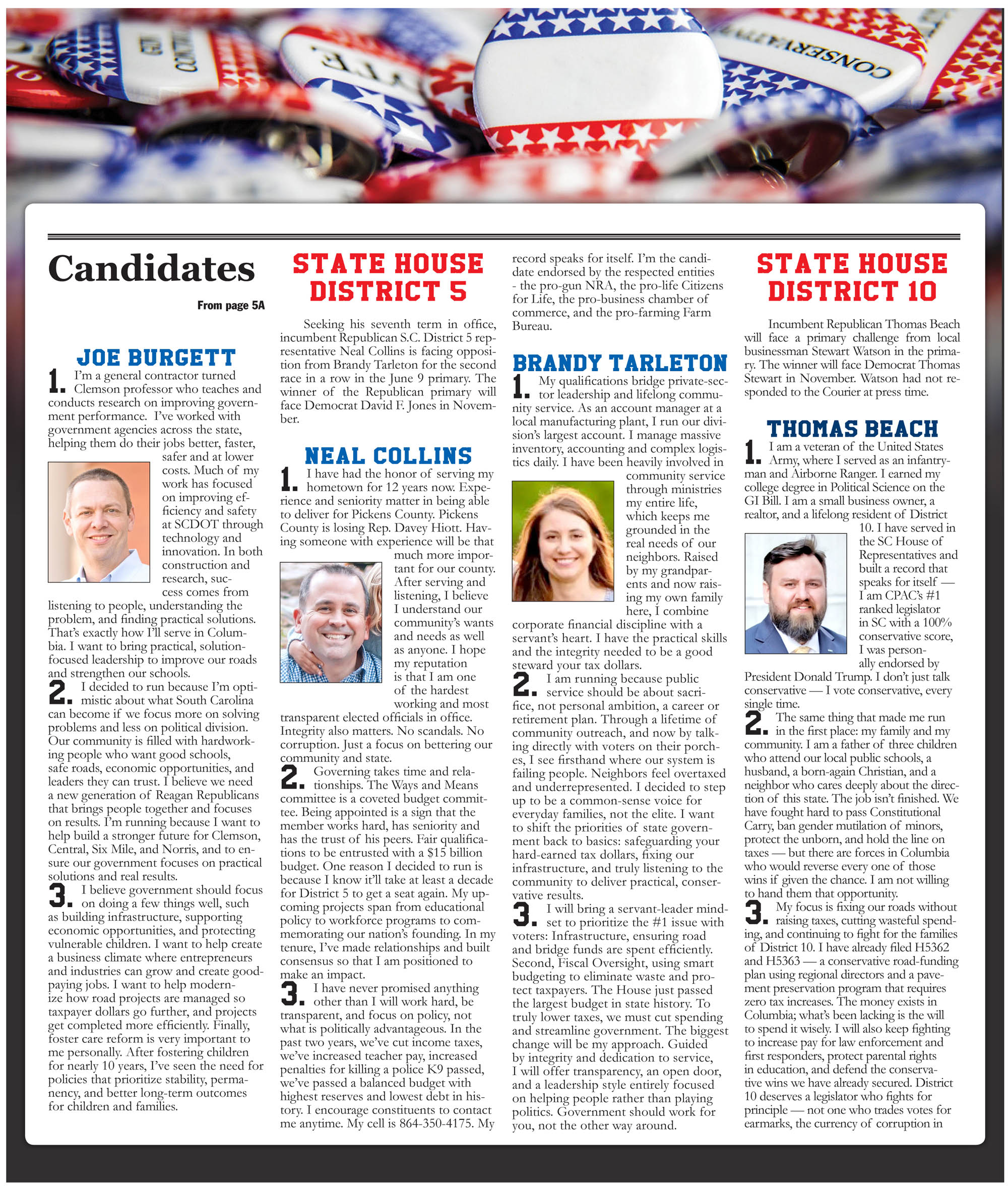 Candidates

From page 5A

JOE BURGETT

1. I'm a general contractor turned Clemson professor who teaches and conducts research on improving government performance. I've worked with government agencies across the state, helping them do their jobs better, faster, safer and at lower costs. Much of my work has focused on improving efficiency and safety at SCDOT through technology and innovation. In both construction and research, success comes from listening to people, understanding the problem, and finding practical solutions. That's exactly how I'll serve in Columbia. I want to bring practical, solution-focused leadership to improve our roads and strengthen our schools.

2. I decided to run because I'm optimistic about what South Carolina can become if we focus more on solving problems and less on political division. Our community is filled with hardworking people who want good schools, safe roads, economic opportunities, and leaders they can trust. I believe we need a new generation of Reagan Republicans that brings people together and focuses on results. I'm running because I want to help build a stronger future for Clemson, Central, Six Mile, and Norris, and to ensure our government focuses on practical solutions and real results.

3. I believe government should focus on doing a few things well, such as building infrastructure, supporting economic opportunities, and protecting vulnerable children. I want to help create a business climate where entrepreneurs and industries can grow and create good-paying jobs. I want to help modernize how road projects are managed so taxpayer dollars go further, and projects get completed more efficiently. Finally, foster care reform is very important to me personally. After fostering children for nearly 10 years, I've seen the need for policies that prioritize stability, permanency, and better long-term outcomes for children and families.

STATE HOUSE DISTRICT 5

Seeking his seventh term in office, incumbent Republican S.C. District 5 representative Neal Collins is facing opposition from Brandy Tarleton for the second race in a row in the June 9 primary. The winner of the Republican primary will face Democrat David F. Jones in November.

NEAL COLLINS

1. I have had the honor of serving my hometown for 12 years now. Experience and seniority matter in being able to deliver for Pickens County. Pickens County is losing Rep. Davey Hiott. Having someone with experience will be that much more important for our county. After serving and listening, I believe I understand our community's wants and needs as well as anyone. I hope my reputation is that I am one of the hardest working and most transparent elected officials in office. Integrity also matters. No scandals. No corruption. Just a focus on bettering our community and state.

2. Governing takes time and relationships. The Ways and Means committee is a coveted budget committee. Being appointed is a sign that the member works hard, has seniority and has the trust of his peers. Fair qualifications to be entrusted with a $15 billion budget. One reason I decided to run is because I know it'll take at least a decade for District 5 to get a seat again. My upcoming projects span from educational policy to workforce programs to commemorating our nation's founding. In my tenure, I've made relationships and built consensus so that I am positioned to make an impact.

3. I have never promised anything other than I will work hard, be transparent, and focus on policy, not what is politically advantageous. In the past two years, we've cut income taxes, we've increased teacher pay, increased penalties for killing a police K9 passed, we've passed a balanced budget with highest reserves and lowest debt in history. I encourage constituents to contact me anytime. My cell is 864-350-4175. My record speaks for itself. I'm the candidate endorsed by the respected entities - the pro-gun NRA, the pro-life Citizens for Life, the pro-business chamber of commerce, and the pro-farming Farm Bureau.

BRANDY TARLETON

1. My qualifications bridge private-sector leadership and lifelong community service. As an account manager at a local manufacturing plant, I run our division's largest account. I manage massive inventory, accounting and complex logistics daily. I have been heavily involved in community service through ministries my entire life, which keeps me grounded in the real needs of our neighbors. Raised by my grandparents and now raising my own family here, I combine corporate financial discipline with a servant's heart. I have the practical skills and the integrity needed to be a good steward your tax dollars.

2. I am running because public service should be about sacrifice, not personal ambition, a career or retirement plan. Through a lifetime of community outreach, and now by talking directly with voters on their porches, I see firsthand where our system is failing people. Neighbors feel overtaxed and underrepresented. I decided to step up to be a common-sense voice for everyday families, not the elite. I want to shift the priorities of state government back to basics: safeguarding your hard-earned tax dollars, fixing our infrastructure, and truly listening to the community to deliver practical, conservative results.

3. I will bring a servant-leader mindset to prioritize the #1 issue with voters: Infrastructure, ensuring road and bridge funds are spent efficiently. Second, Fiscal Oversight, using smart budgeting to eliminate waste and protect taxpayers. The House just passed the largest budget in state history. To truly lower taxes, we must cut spending and streamline government. The biggest change will be my approach. Guided by integrity and dedication to service, I will offer transparency, an open door, and a leadership style entirely focused on helping people rather than playing politics. Government should work for you, not the other way around.

STATE HOUSE DISTRICT 10

Incumbent Republican Thomas Beach will face a primary challenge from local businessman Stewart Watson in the primary. The winner will face Democrat Thomas Stewart in November. Watson had not responded to the Courier at press time.

THOMAS BEACH

1. I am a veteran of the United States Army, where I served as an infantryman and Airborne Ranger. I earned my college degree in Political Science on the GI Bill. I am a small business owner, a realtor, and a lifelong resident of District 10. I have served in the SC House of Representatives and built a record that speaks for itself — I am CPAC's #1 ranked legislator in SC with a 100% conservative score, I was personally endorsed by President Donald Trump. I don't just talk conservative — I vote conservative, every single time.

2. The same thing that made me run in the first place: my family and my community. I am a father of three children who attend our local public schools, a husband, a born-again Christian, and a neighbor who cares deeply about the direction of this state. The job isn't finished. We have fought hard to pass Constitutional Carry, ban gender mutilation of minors, protect the unborn, and hold the line on taxes — but there are forces in Columbia who would reverse every one of those wins if given the chance. I am not willing to hand them that opportunity.

3. My focus is fixing our roads without raising taxes, cutting wasteful spending, and continuing to fight for the families of District 10. I have already filed H5362 and H5363 — a conservative road-funding plan using regional directors and a pavement preservation program that requires zero tax increases. The money exists in Columbia; what's been lacking is the will to spend it wisely. I will also keep fighting to increase pay for law enforcement and first responders, protect parental rights in education, and defend the conservative wins we have already secured. District 10 deserves a legislator who fights for principle — not one who trades votes for earmarks, the currency of corruption in